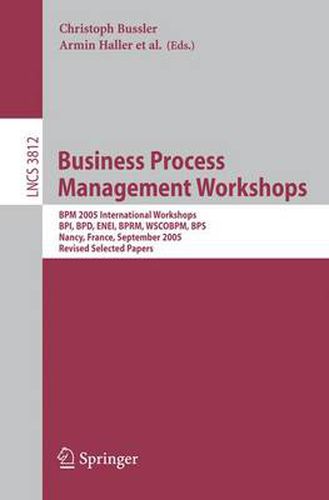 Christoph Bussler
Armin Haller et al. (Eds.)

LNCS 3812

Business Process Management Workshops

BPM 2005 International Workshops
BPI, BPD, ENEI, BPRM, WSCOBPM, BPS
Nancy, France, September 2005
Revised Selected Papers

Springer